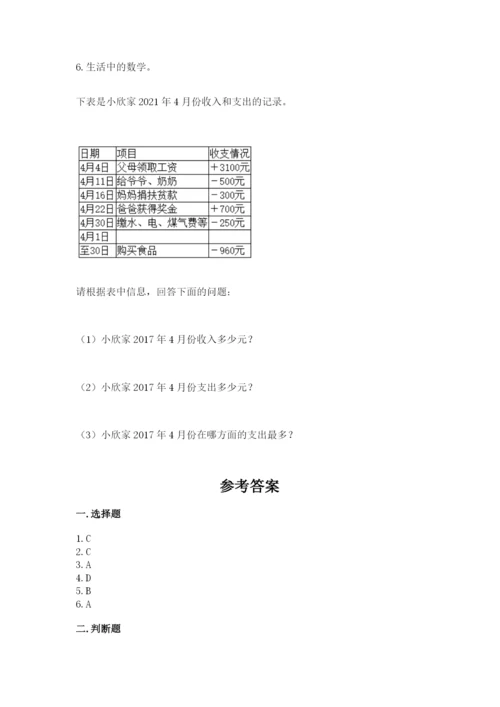 6. 生活中的数学。

下表是小欣家 2021 年 4 月份收入和支出的记录。

| 日期 | 项目 | 收支情况 |
|---|---|---|
| 4月4日 | 父母领取工资 | ＋3100元 |
| 4月11日 | 给爷爷、奶奶 | －500元 |
| 4月16日 | 妈妈捐扶贫款 | －300元 |
| 4月22日 | 爸爸获得奖金 | ＋700元 |
| 4月30日 | 缴水、电、煤气费等 | －250元 |
| 4月1日 | | |
| 至30日 | 购买食品 | －960元 |

请根据表中信息，回答下面的问题：

（1）小欣家 2017 年 4 月份收入多少元？

（2）小欣家 2017 年 4 月份支出多少元？

（3）小欣家 2017 年 4 月份在哪方面的支出最多？

参考答案

一. 选择题

1. C
2. C
3. A
4. D
5. B
6. A

二. 判断题